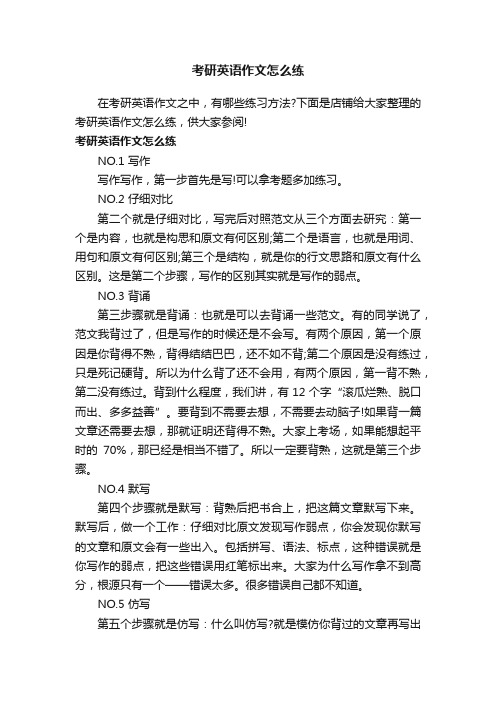 考研英语作文怎么练

在考研英语作文之中，有哪些练习方法?下面是店铺给大家整理的考研英语作文怎么练，供大家参阅!

考研英语作文怎么练

NO.1 写作

写作写作，第一步首先是写!可以拿考题多加练习。

NO.2 仔细对比

第二个就是仔细对比，写完后对照范文从三个方面去研究：第一个是内容，也就是构思和原文有何区别;第二个是语言，也就是用词、用句和原文有何区别;第三个是结构，就是你的行文思路和原文有什么区别。这是第二个步骤，写作的区别其实就是写作的弱点。

NO.3 背诵

第三步骤就是背诵：也就是可以去背诵一些范文。有的同学说了，范文我背过了，但是写作的时候还是不会写。有两个原因，第一个原因是你背得不熟，背得结结巴巴，还不如不背;第二个原因是没有练过，只是死记硬背。所以为什么背了还不会用，有两个原因，第一背不熟，第二没有练过。背到什么程度，我们讲，有 12 个字“滚瓜烂熟、脱口而出、多多益善”。要背到不需要去想，不需要去动脑子!如果背一篇文章还需要去想，那就证明还背得不熟。大家上考场，如果能想起平时的 70%，那已经是相当不错了。所以一定要背熟，这就是第三个步骤。

NO.4 默写

第四个步骤就是默写：背熟后把书合上，把这篇文章默写下来。默写后，做一个工作：仔细对比原文发现写作弱点，你会发现你默写的文章和原文会有一些出入。包括拼写、语法、标点，这种错误就是你写作的弱点，把这些错误用红笔标出来。大家为什么写作拿不到高分，根源只有一个——错误太多。很多错误自己都不知道。

NO.5 仿写

第五个步骤就是仿写：什么叫仿写?就是模仿你背过的文章再写出